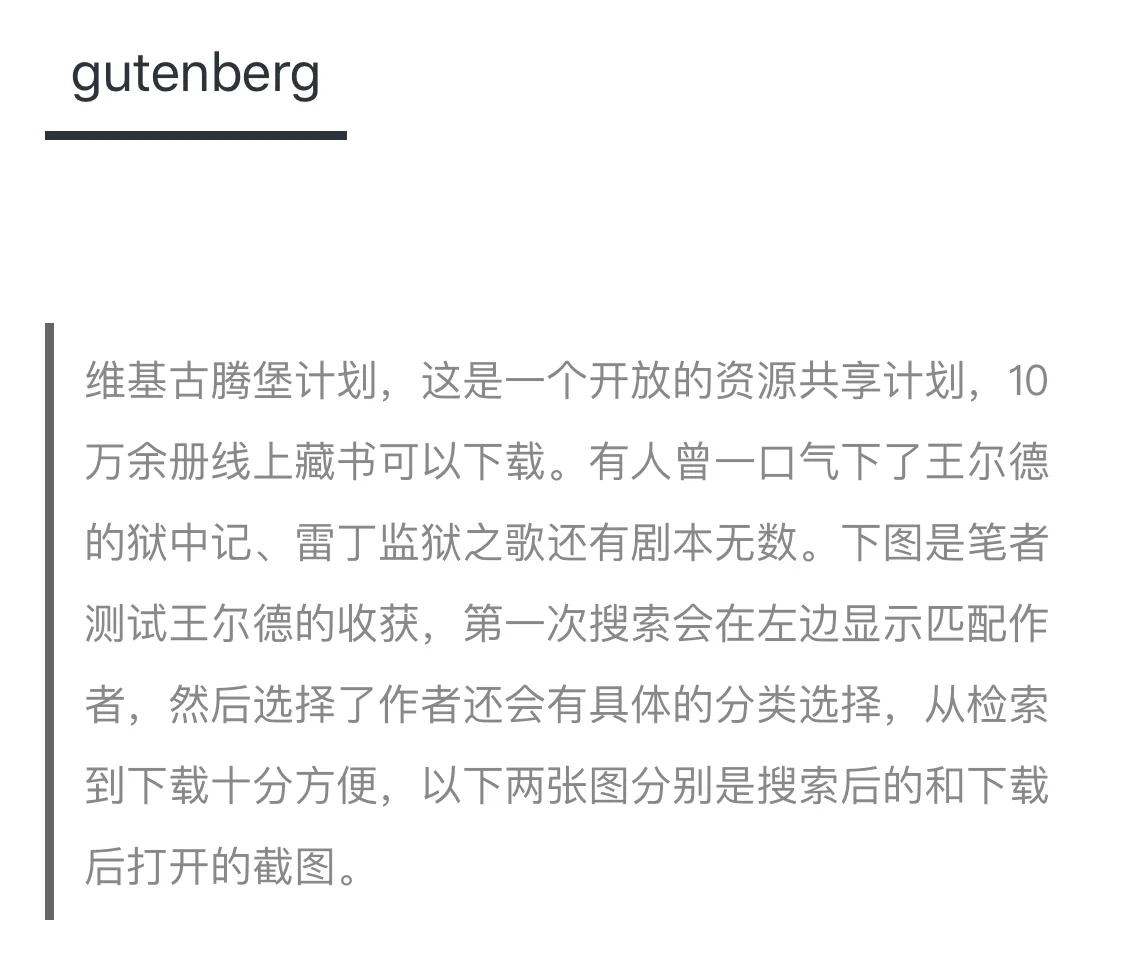 gutenberg

维基古腾堡计划，这是一个开放的资源共享计划，10万余册线上藏书可以下载。有人曾一口气下了王尔德的狱中记、雷丁监狱之歌还有剧本无数。下图是笔者测试王尔德的收获，第一次搜索会在左边显示匹配作者，然后选择了作者还会有具体的分类选择，从检索到下载十分方便，以下两张图分别是搜索后的和下载后打开的截图。